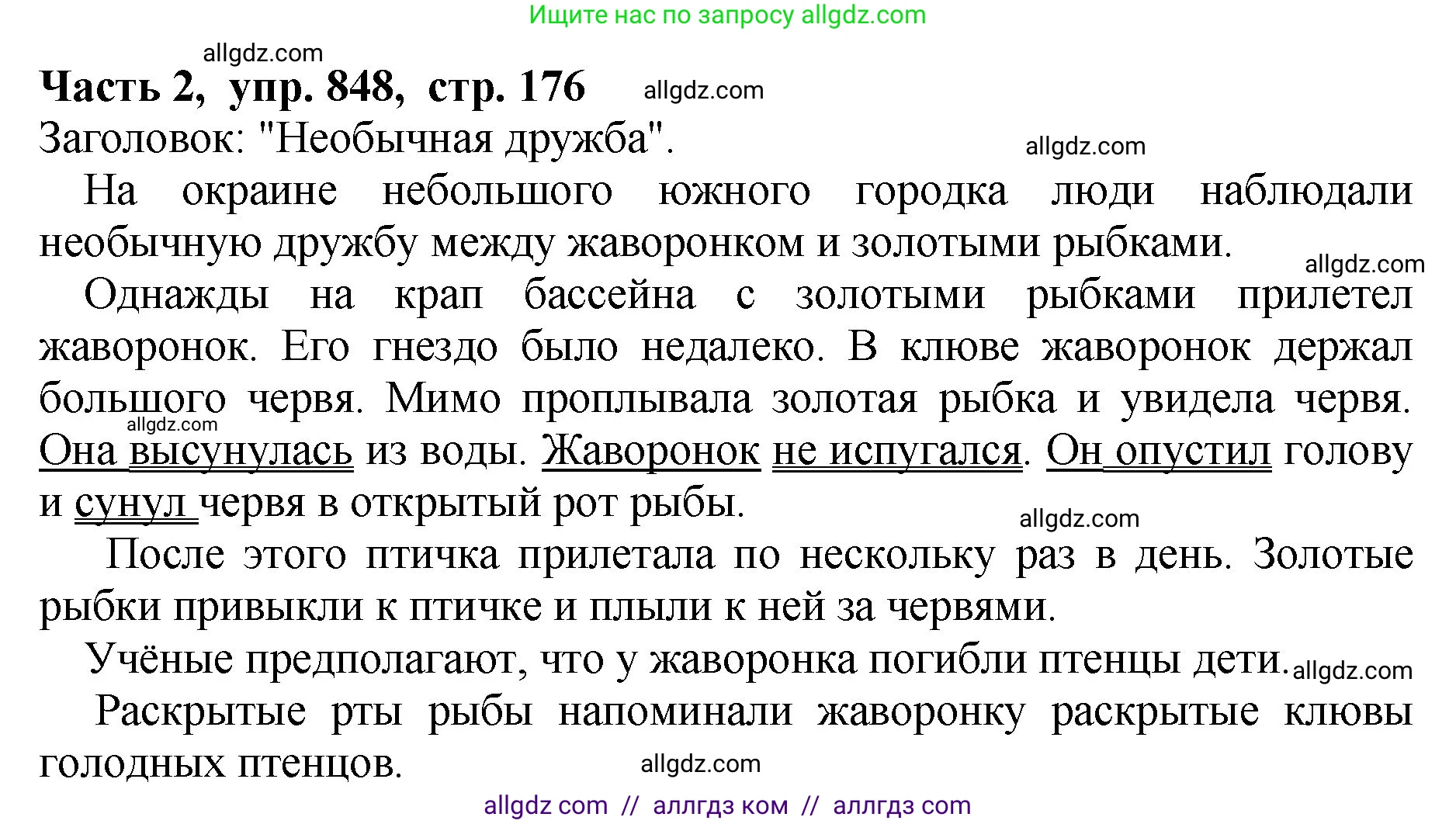 Ищите нас по запросу allgdz.com

allgdz.com

**Часть 2, упр. 848, стр. 176** allgdz.com

Заголовок: "Необычная дружба". allgdz.com

На окраине небольшого южного городка люди наблюдали необычную дружбу между жаворонком и золотыми рыбками. allgdz.com

Однажды на крап бассейна с золотыми рыбками прилетел жаворонок. Его гнездо было недалеко. В клюве жаворонок держал большого червя. Мимо проплывала золотая рыбка и увидела червя. allgdz.com Она высунулась из воды. Жаворонок не испугался. Он опустил голову и сунул червя в открытый рот рыбы. allgdz.com

После этого птичка прилетала по нескольку раз в день. Золотые рыбки привыкли к птичке и плыли к ней за червями.

Учёные предполагают, что у жаворонка погибли птенцы дети. allgdz.com

Раскрытые рты рыбы напоминали жаворонку раскрытые клювы голодных птенцов. allgdz.com

allgdz com // аллгдз ком // аллгдз com